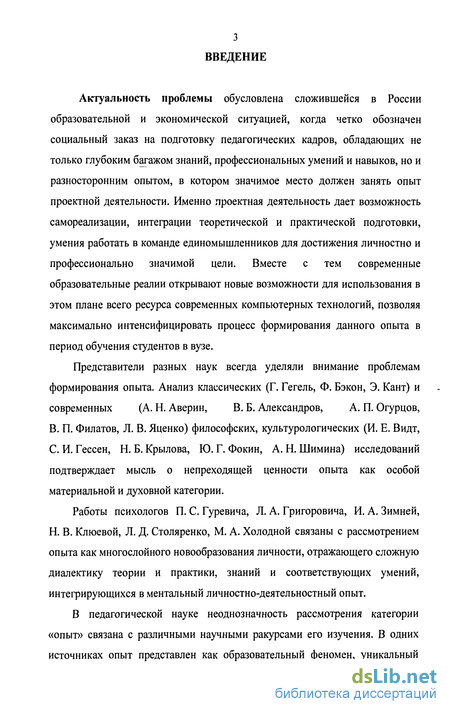 3

ВВЕДЕНИЕ

Актуальность проблемы обусловлена сложившейся в России образовательной и экономической ситуацией, когда четко обозначен социальный заказ на подготовку педагогических кадров, обладающих не только глубоким багажом знаний, профессиональных умений и навыков, но и разносторонним опытом, в котором значимое место должен занять опыт проектной деятельности. Именно проектная деятельность дает возможность самореализации, интеграции теоретической и практической подготовки, умения работать в команде единомышленников для достижения личностно и профессионально значимой цели. Вместе с тем современные образовательные реалии открывают новые возможности для использования в этом плане всего ресурса современных компьютерных технологий, позволяя максимально интенсифицировать процесс формирования данного опыта в период обучения студентов в вузе.

Представители разных наук всегда уделяли внимание проблемам формирования опыта. Анализ классических (Г. Гегель, Ф. Бэкон, Э. Кант) и современных (А. Н. Аверин, В. Б. Александров, А. П. Огурцов, В. П. Филатов, Л. В. Яценко) философских, культурологических (И. Е. Видт, С. И. Гессен, Н. Б. Крылова, Ю. Г. Фокин, А. Н. Шимина) исследований подтверждает мысль о непреходящей ценности опыта как особой материальной и духовной категории.

Работы психологов П. С. Гуревича, Л. А. Григоровича, И. А. Зимней, Н. В. Клюевой, Л. Д. Столяренко, М. А. Холодной связаны с рассмотрением опыта как многослойного новообразования личности, отражающего сложную диалектику теории и практики, знаний и соответствующих умений, интегрирующихся в ментальный личностно-деятельностный опыт.

В педагогической науке неоднозначность рассмотрения категории «опыт» связана с различными научными ракурсами его изучения. В одних источниках опыт представлен как образовательный феномен, уникальный

dsLib.net
библиотека диссертаций